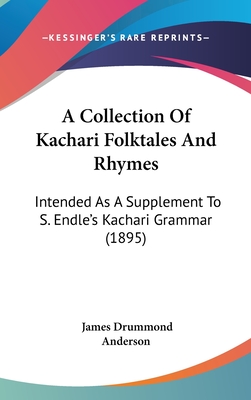 —KESSINGER'S RARE REPRINTS—

A Collection Of Kachari Folktales And Rhymes

Intended As A Supplement To S. Endle's Kachari Grammar (1895)

James Drummond Anderson